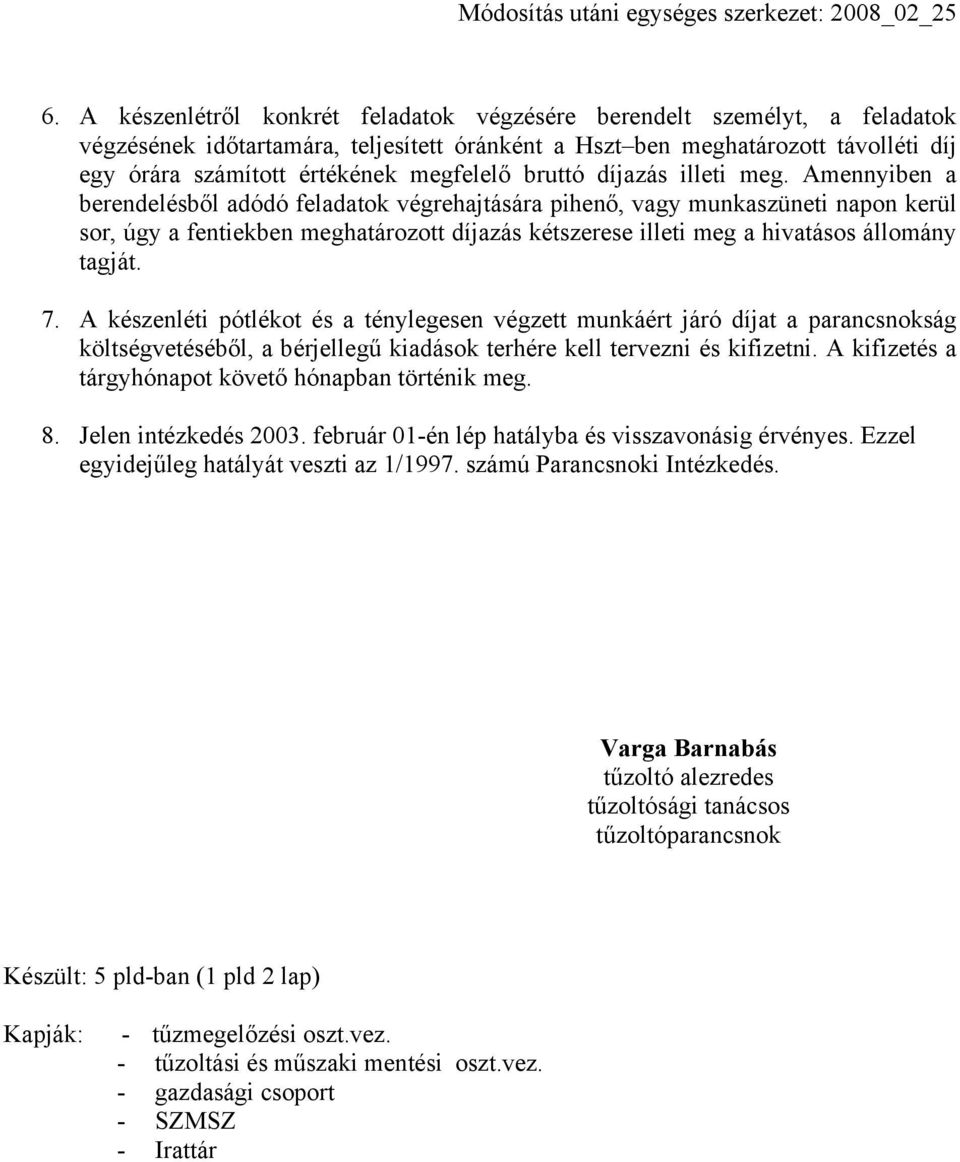 Módosítás utáni egységes szerkezet: 2008_02_25

6. A készenlétről konkrét feladatok végzésére berendelt személyt, a feladatok végzésének időtartamára, teljesített óránként a Hszt–ben meghatározott távolléti díj egy órára számított értékének megfelelő bruttó díjazás illeti meg. Amennyiben a berendelésből adódó feladatok végrehajtására pihenő, vagy munkaszüneti napon kerül sor, úgy a fentiekben meghatározott díjazás kétszerese illeti meg a hivatásos állomány tagját.

7. A készenléti pótlékot és a ténylegesen végzett munkáért járó díjat a parancsnokság költségvetéséből, a bérjellegű kiadások terhére kell tervezni és kifizetni. A kifizetés a tárgyhónapot követő hónapban történik meg.

8. Jelen intézkedés 2003. február 01-én lép hatályba és visszavonásig érvényes. Ezzel egyidejűleg hatályát veszti az 1/1997. számú Parancsnoki Intézkedés.

Varga Barnabás
tűzoltó alezredes
tűzoltósági tanácsos
tűzoltóparancsnok

Készült: 5 pld-ban (1 pld 2 lap)

Kapják: - tűzmegelőzési oszt.vez.
- tűzoltási és műszaki mentési oszt.vez.
- gazdasági csoport
- SZMSZ
- Irattár